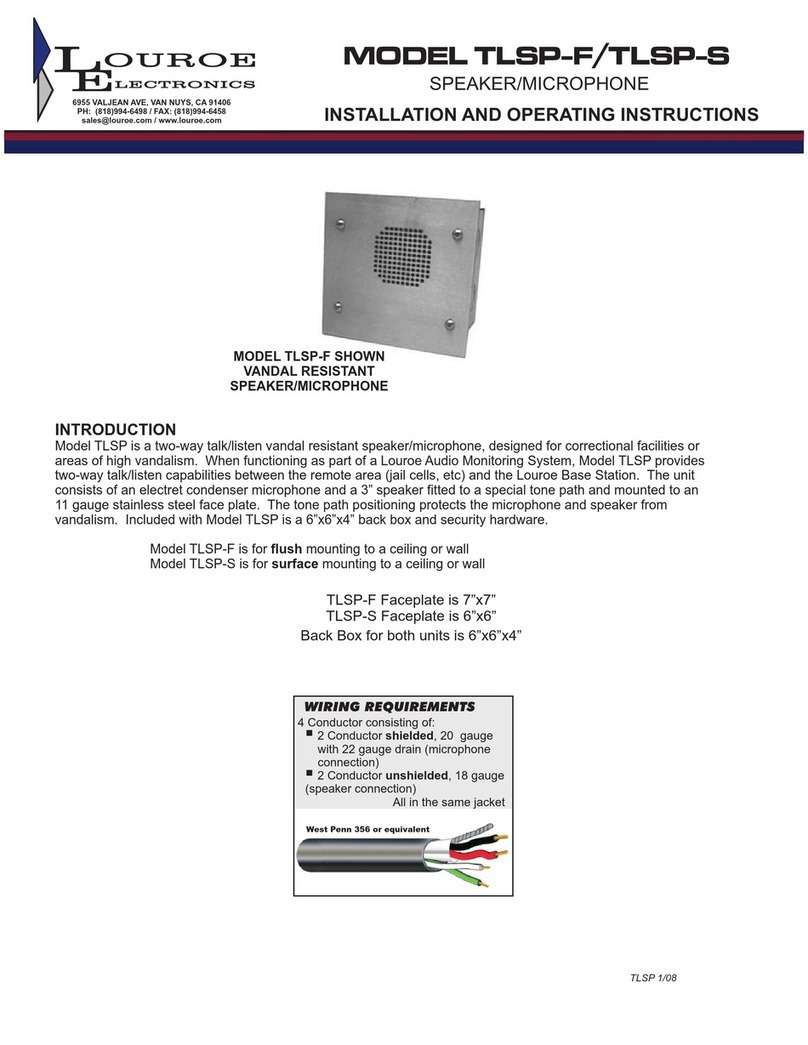 LOUROE ELECTRONICS
6955 VALJEAN AVE, VAN NUYS, CA 91406
PH: (818)994-6498 / FAX: (818)994-6458
sales@louroe.com / www.louroe.com

MODEL TLSP-F/TLSP-S
SPEAKER/MICROPHONE
INSTALLATION AND OPERATING INSTRUCTIONS

MODEL TLSP-F SHOWN
VANDAL RESISTANT
SPEAKER/MICROPHONE

INTRODUCTION
Model TLSP is a two-way talk/listen vandal resistant speaker/microphone, designed for correctional facilities or areas of high vandalism. When functioning as part of a Louroe Audio Monitoring System, Model TLSP provides two-way talk/listen capabilities between the remote area (jail cells, etc) and the Louroe Base Station. The unit consists of an electret condenser microphone and a 3" speaker fitted to a special tone path and mounted to an 11 gauge stainless steel face plate. The tone path positioning protects the microphone and speaker from vandalism. Included with Model TLSP is a 6"x6"x4" back box and security hardware.

Model TLSP-F is for flush mounting to a ceiling or wall
Model TLSP-S is for surface mounting to a ceiling or wall

TLSP-F Faceplate is 7"x7"
TLSP-S Faceplate is 6"x6"
Back Box for both units is 6"x6"x4"

WIRING REQUIREMENTS
4 Conductor consisting of:
■ 2 Conductor shielded, 20 gauge with 22 gauge drain (microphone connection)
■ 2 Conductor unshielded, 18 gauge (speaker connection)
All in the same jacket

West Penn 356 or equivalent

TLSP 1/08